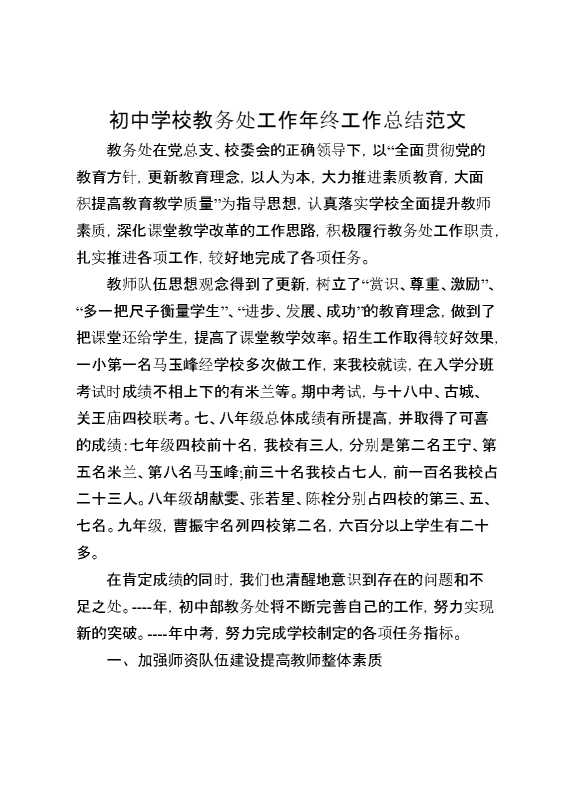 初中学校教务处工作年终工作总结范文

教务处在党总支、校委会的正确领导下，以“全面贯彻党的教育方针，更新教育理念，以人为本，大力推进素质教育，大面积提高教育教学质量”为指导思想，认真落实学校全面提升教师素质，深化课堂教学改革的工作思路，积极履行教务处工作职责，扎实推进各项工作，较好地完成了各项任务。

教师队伍思想观念得到了更新，树立了“赏识、尊重、激励”、“多一把尺子衡量学生”、“进步、发展、成功”的教育理念，做到了把课堂还给学生，提高了课堂教学效率。招生工作取得较好效果，一小第一名马玉峰经学校多次做工作，来我校就读，在入学分班考试时成绩不相上下的有米兰等。期中考试，与十八中、古城、关王庙四校联考。七、八年级总体成绩有所提高，并取得了可喜的成绩：七年级四校前十名，我校有三人，分别是第二名王宁、第五名米兰、第八名马玉峰;前三十名我校占七人，前一百名我校占二十三人。八年级胡献雯、张若星、陈栓分别占四校的第三、五、七名。九年级，曹振宇名列四校第二名，六百分以上学生有二十多。

在肯定成绩的同时，我们也清醒地意识到存在的问题和不足之处。----年，初中部教务处将不断完善自己的工作，努力实现新的突破。----年中考，努力完成学校制定的各项任务指标。

一、加强师资队伍建设提高教师整体素质